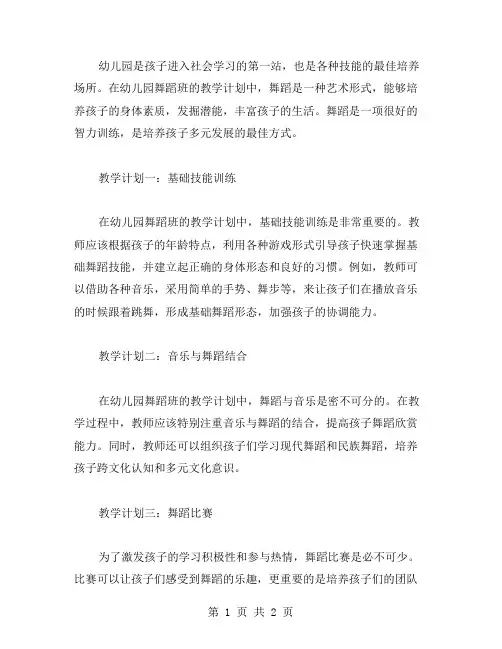 幼儿园是孩子进入社会学习的第一站，也是各种技能的最佳培养场所。在幼儿园舞蹈班的教学计划中，舞蹈是一种艺术形式，能够培养孩子的身体素质，发掘潜能，丰富孩子的生活。舞蹈是一项很好的智力训练，是培养孩子多元发展的最佳方式。

教学计划一：基础技能训练

在幼儿园舞蹈班的教学计划中，基础技能训练是非常重要的。教师应该根据孩子的年龄特点，利用各种游戏形式引导孩子快速掌握基础舞蹈技能，并建立起正确的身体形态和良好的习惯。例如，教师可以借助各种音乐，采用简单的手势、舞步等，来让孩子们在播放音乐的时候跟着跳舞，形成基础舞蹈形态，加强孩子的协调能力。

教学计划二：音乐与舞蹈结合

在幼儿园舞蹈班的教学计划中，舞蹈与音乐是密不可分的。在教学过程中，教师应该特别注重音乐与舞蹈的结合，提高孩子舞蹈欣赏能力。同时，教师还可以组织孩子们学习现代舞蹈和民族舞蹈，培养孩子跨文化认知和多元文化意识。

教学计划三：舞蹈比赛

为了激发孩子的学习积极性和参与热情，舞蹈比赛是必不可少。比赛可以让孩子们感受到舞蹈的乐趣，更重要的是培养孩子们的团队

第 1 页 共 2 页